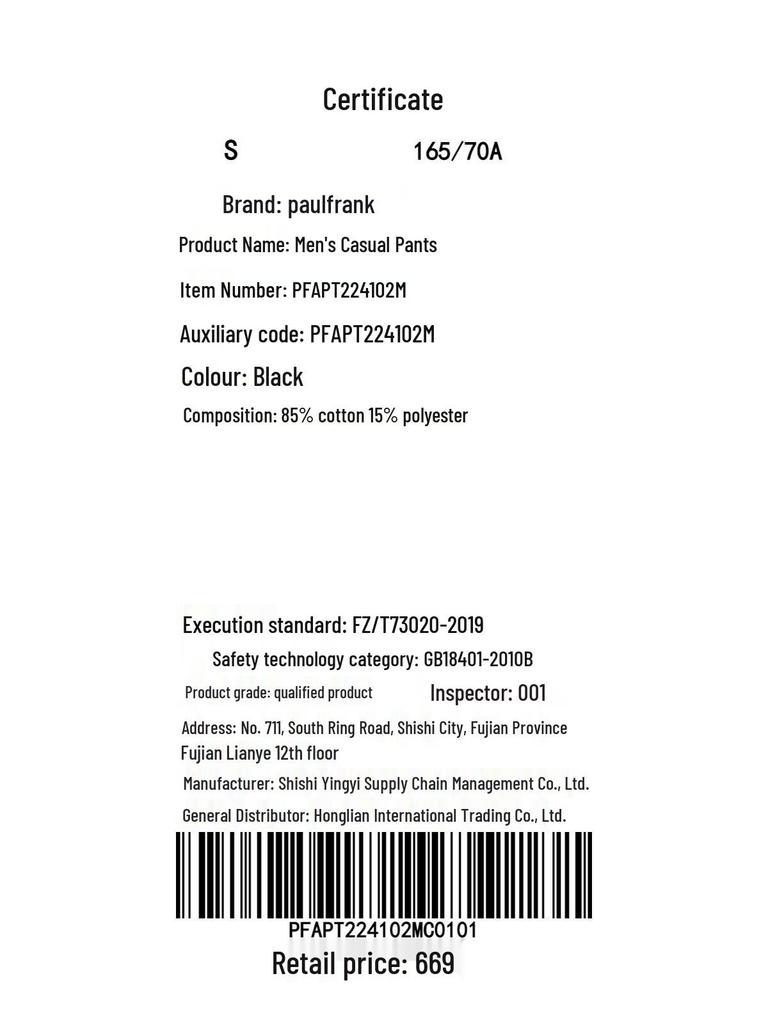 Certificate

S 165/70A

Brand: paulfrank

Product Name: Men's Casual Pants

Item Number: PFAPT224102M

Auxiliary code: PFAPT224102M

Colour: Black

Composition: 85% cotton 15% polyester

Execution standard: FZ/T73020-2019

Safety technology category: GB18401-2010B

Product grade: qualified product Inspector: 001

Address: No. 711, South Ring Road, Shishi City, Fujian Province Fujian Lianye 12th floor

Manufacturer: Shishi Yingyi Supply Chain Management Co., Ltd.

General Distributor: Honglian International Trading Co., Ltd.

PFAPT224102MC0101

Retail price: 669